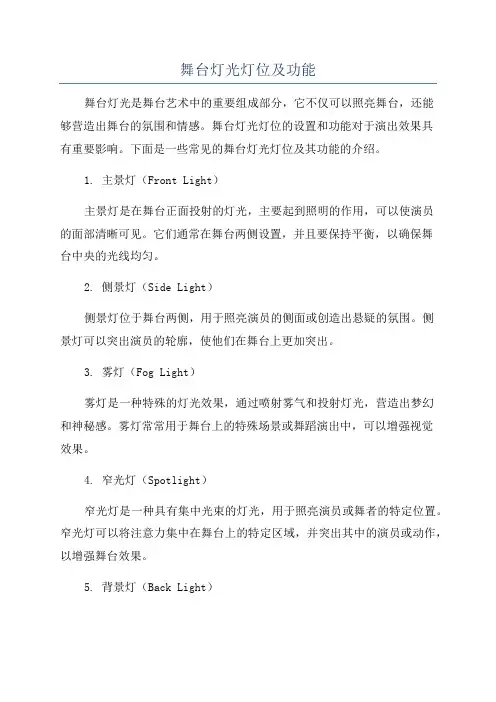 舞台灯光灯位及功能

舞台灯光是舞台艺术中的重要组成部分，它不仅可以照亮舞台，还能够营造出舞台的氛围和情感。舞台灯光灯位的设置和功能对于演出效果具有重要影响。下面是一些常见的舞台灯光灯位及其功能的介绍。

1. 主景灯（Front Light）

主景灯是在舞台正面投射的灯光，主要起到照明的作用，可以使演员的面部清晰可见。它们通常在舞台两侧设置，并且要保持平衡，以确保舞台中央的光线均匀。

2. 侧景灯（Side Light）

侧景灯位于舞台两侧，用于照亮演员的侧面或创造出悬疑的氛围。侧景灯可以突出演员的轮廓，使他们在舞台上更加突出。

3. 雾灯（Fog Light）

雾灯是一种特殊的灯光效果，通过喷射雾气和投射灯光，营造出梦幻和神秘感。雾灯常常用于舞台上的特殊场景或舞蹈演出中，可以增强视觉效果。

4. 窄光灯（Spotlight）

窄光灯是一种具有集中光束的灯光，用于照亮演员或舞者的特定位置。窄光灯可以将注意力集中在舞台上的特定区域，并突出其中的演员或动作，以增强舞台效果。

5. 背景灯（Back Light）